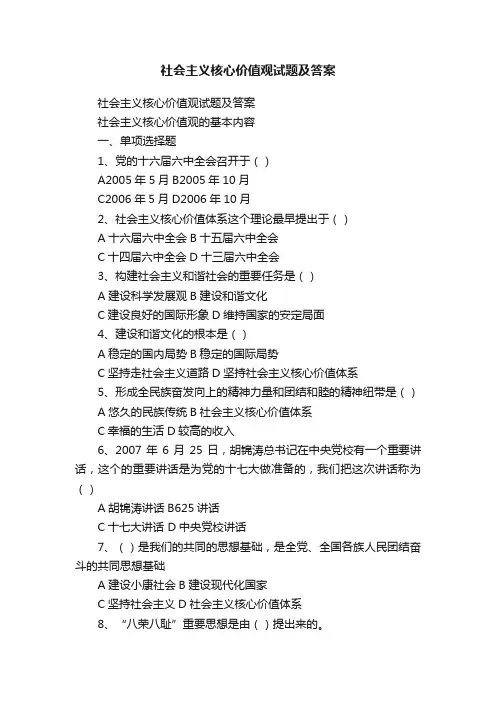 社会主义核心价值观试题及答案

社会主义核心价值观试题及答案

社会主义核心价值观的基本内容

一、单项选择题

1、党的十六届六中全会召开于（ ）

A2005 年 5 月 B2005 年 10 月

C2006 年 5 月 D2006 年 10 月

2、社会主义核心价值体系这个理论最早提出于（ ）

A 十六届六中全会 B 十五届六中全会

C 十四届六中全会 D 十三届六中全会

3、构建社会主义和谐社会的重要任务是（ ）

A 建设科学发展观 B 建设和谐文化

C 建设良好的国际形象 D 维持国家的安定局面

4、建设和谐文化的根本是（ ）

A 稳定的国内局势 B 稳定的国际局势

C 坚持走社会主义道路 D 坚持社会主义核心价值体系

5、形成全民族奋发向上的精神力量和团结和睦的精神纽带是（ ）

A 悠久的民族传统 B 社会主义核心价值体系

C 幸福的生活 D 较高的收入

6、2007 年 6 月 25 日，胡锦涛总书记在中央党校有一个重要讲话，这个的重要讲话是为党的十七大做准备的，我们把这次讲话称为（ ）

A 胡锦涛讲话 B625 讲话

C 十七大讲话 D 中央党校讲话

7、（ ）是我们的共同的思想基础，是全党、全国各族人民团结奋斗的共同思想基础

A 建设小康社会 B 建设现代化国家

C 坚持社会主义 D 社会主义核心价值体系

8、“八荣八耻”重要思想是由（ ）提出来的。